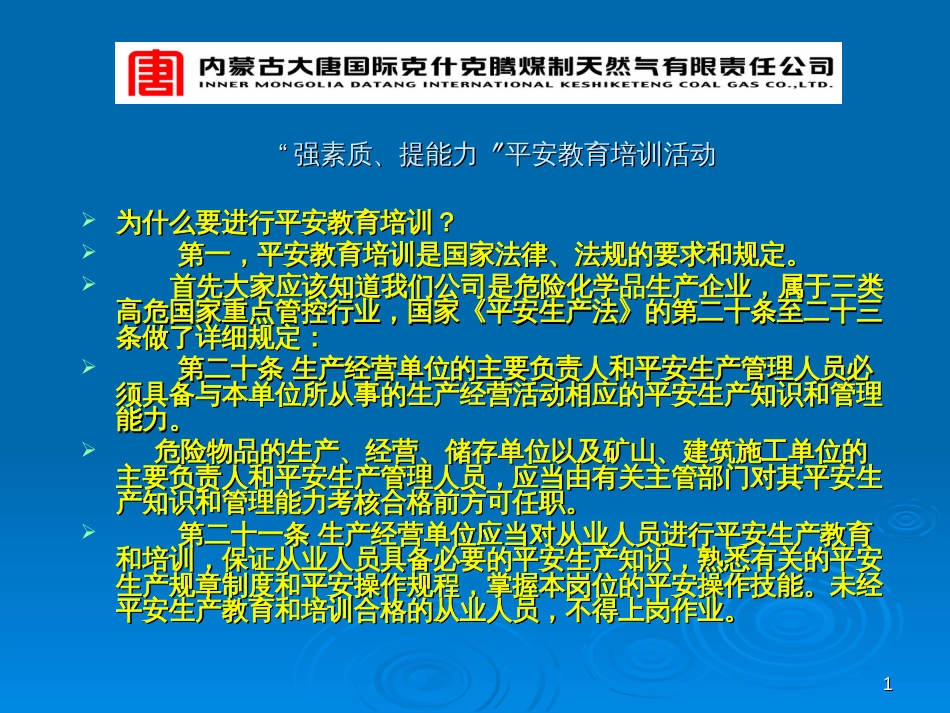 内蒙古大唐国际克什克腾煤制天然气有限责任公司
INNER MONGOLIA DATANG INTERNATIONAL KESHIKETENG COAL GAS CO.,LTD.

“强素质、提能力”平安教育培训活动

为什么要进行平安教育培训？

第一，平安教育培训是国家法律、法规的要求和规定。

首先大家应该知道我们公司是危险化学品生产企业，属于三类高危国家重点管控行业，国家《平安生产法》的第二十条至二十三条做了详细规定：

第二十条 生产经营单位的主要负责人和平安生产管理人员必须具备与本单位所从事的生产经营活动相应的平安生产知识和管理能力。

危险物品的生产、经营、储存单位以及矿山、建筑施工单位的主要负责人和平安生产管理人员，应当由有关主管部门对其平安生产知识和管理能力考核合格前方可任职。

第二十一条 生产经营单位应当对从业人员进行平安生产教育和培训，保证从业人员具备必要的平安生产知识，熟悉有关的平安生产规章制度和平安操作规程，掌握本岗位的平安操作技能。未经平安生产教育和培训合格的从业人员，不得上岗作业。

1